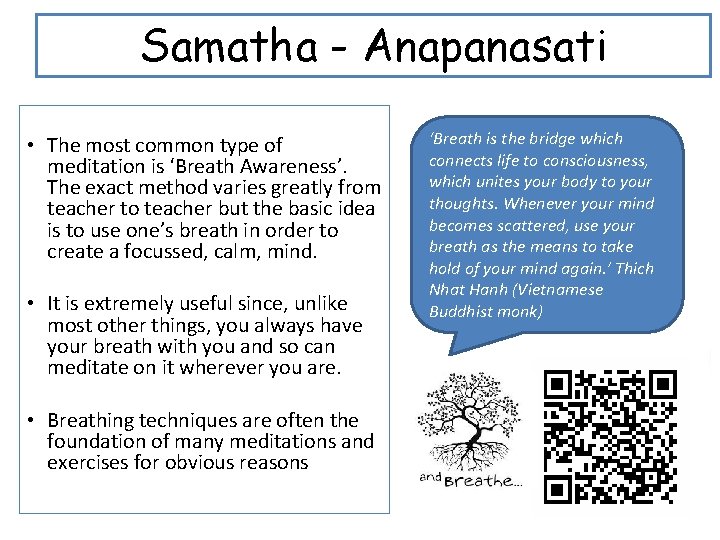 Samatha - Anapanasati

• The most common type of meditation is 'Breath Awareness'. The exact method varies greatly from teacher to teacher but the basic idea is to use one's breath in order to create a focussed, calm, mind.

• It is extremely useful since, unlike most other things, you always have your breath with you and so can meditate on it wherever you are.

• Breathing techniques are often the foundation of many meditations and exercises for obvious reasons

'Breath is the bridge which connects life to consciousness, which unites your body to your thoughts. Whenever your mind becomes scattered, use your breath as the means to take hold of your mind again.' Thich Nhat Hanh (Vietnamese Buddhist monk)

and Breathe...